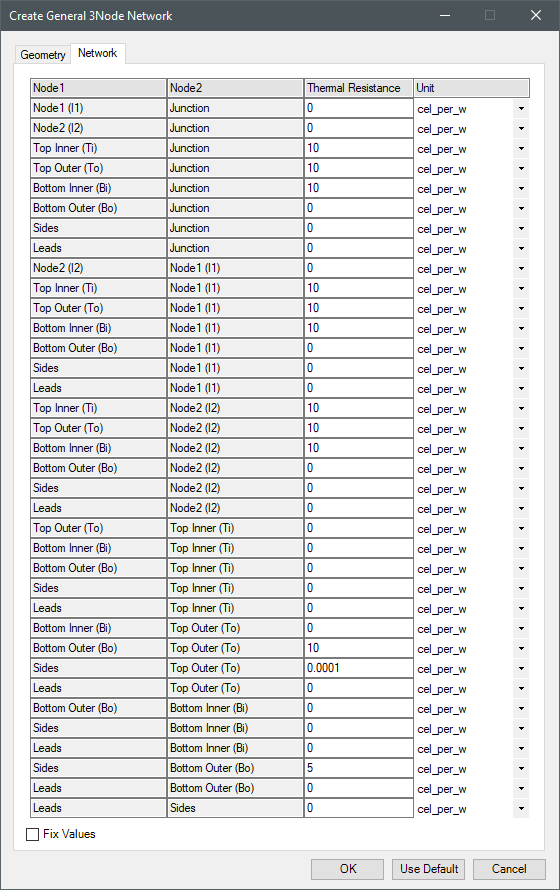 Create General 3Node Network

Geometry Network

| Node1 | Node2 | Thermal Resistance | Unit |
|---|---|---|---|
| Node1 (I1) | Junction | 0 | cel_per_w |
| Node2 (I2) | Junction | 0 | cel_per_w |
| Top Inner (Ti) | Junction | 10 | cel_per_w |
| Top Outer (To) | Junction | 10 | cel_per_w |
| Bottom Inner (Bi) | Junction | 10 | cel_per_w |
| Bottom Outer (Bo) | Junction | 0 | cel_per_w |
| Sides | Junction | 0 | cel_per_w |
| Leads | Junction | 0 | cel_per_w |
| Node2 (I2) | Node1 (I1) | 0 | cel_per_w |
| Top Inner (Ti) | Node1 (I1) | 10 | cel_per_w |
| Top Outer (To) | Node1 (I1) | 10 | cel_per_w |
| Bottom Inner (Bi) | Node1 (I1) | 10 | cel_per_w |
| Bottom Outer (Bo) | Node1 (I1) | 0 | cel_per_w |
| Sides | Node1 (I1) | 0 | cel_per_w |
| Leads | Node1 (I1) | 0 | cel_per_w |
| Top Inner (Ti) | Node2 (I2) | 10 | cel_per_w |
| Top Outer (To) | Node2 (I2) | 10 | cel_per_w |
| Bottom Inner (Bi) | Node2 (I2) | 10 | cel_per_w |
| Bottom Outer (Bo) | Node2 (I2) | 0 | cel_per_w |
| Sides | Node2 (I2) | 0 | cel_per_w |
| Leads | Node2 (I2) | 0 | cel_per_w |
| Top Outer (To) | Top Inner (Ti) | 0 | cel_per_w |
| Bottom Inner (Bi) | Top Inner (Ti) | 0 | cel_per_w |
| Bottom Outer (Bo) | Top Inner (Ti) | 0 | cel_per_w |
| Sides | Top Inner (Ti) | 0 | cel_per_w |
| Leads | Top Inner (Ti) | 0 | cel_per_w |
| Bottom Inner (Bi) | Top Outer (To) | 0 | cel_per_w |
| Bottom Outer (Bo) | Top Outer (To) | 10 | cel_per_w |
| Sides | Top Outer (To) | 0.0001 | cel_per_w |
| Leads | Top Outer (To) | 0 | cel_per_w |
| Bottom Outer (Bo) | Bottom Inner (Bi) | 0 | cel_per_w |
| Sides | Bottom Inner (Bi) | 0 | cel_per_w |
| Leads | Bottom Inner (Bi) | 0 | cel_per_w |
| Sides | Bottom Outer (Bo) | 5 | cel_per_w |
| Leads | Bottom Outer (Bo) | 0 | cel_per_w |
| Leads | Sides | 0 | cel_per_w |

Fix Values

OK Use Default Cancel